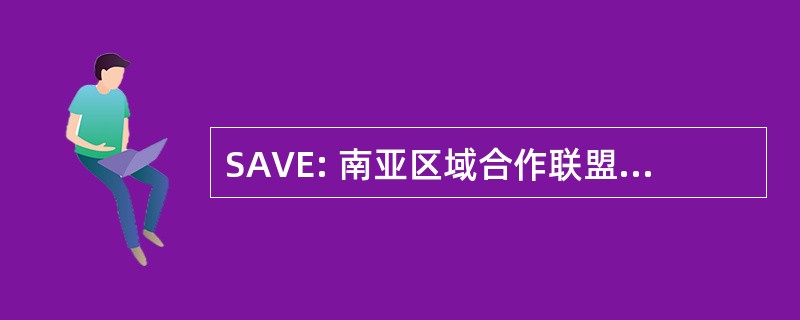 SAVE: 南亚区域合作联盟...